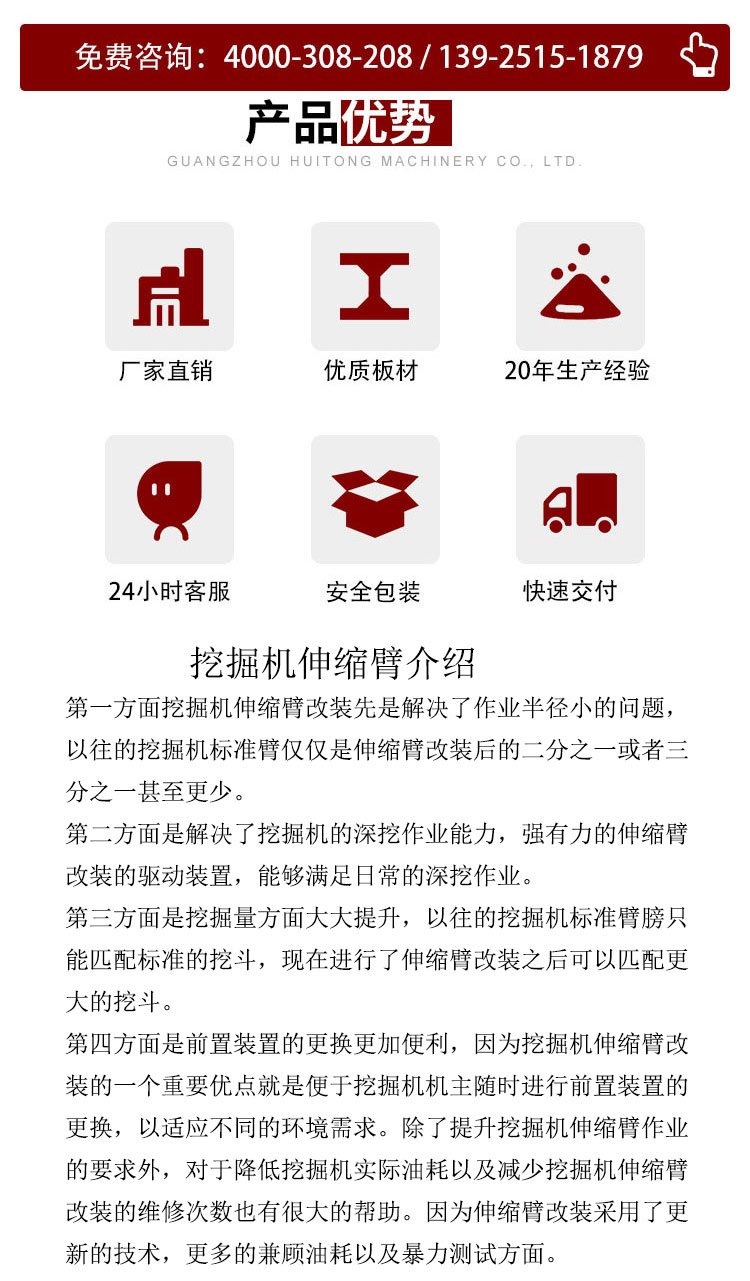 免费咨询：4000-308-208 / 139-2515-1879

产品优势
GUANGZHOU HUITONG MACHINERY CO., LTD.

厂家直销
优质板材
20年生产经验
24小时客服
安全包装
快速交付

挖掘机伸缩臂介绍

第一方面挖掘机伸缩臂改装先是解决了作业半径小的问题，以往的挖掘机标准臂仅仅是伸缩臂改装后的二分之一或者三分之一甚至更少。

第二方面是解决了挖掘机的深挖作业能力，强有力的伸缩臂改装的驱动装置，能够满足日常的深挖作业。

第三方面是挖掘量方面大大提升，以往的挖掘机标准臂膀只能匹配标准的挖斗，现在进行了伸缩臂改装之后可以匹配更大的挖斗。

第四方面是前置装置的更换更加便利，因为挖掘机伸缩臂改装的一个重要优点就是便于挖掘机机主随时进行前置装置的更换，以适应不同的环境需求。除了提升挖掘机伸缩臂作业的要求外，对于降低挖掘机实际油耗以及减少挖掘机伸缩臂改装的维修次数也有很大的帮助。因为伸缩臂改装采用了更新的技术，更多的兼顾油耗以及暴力测试方面。